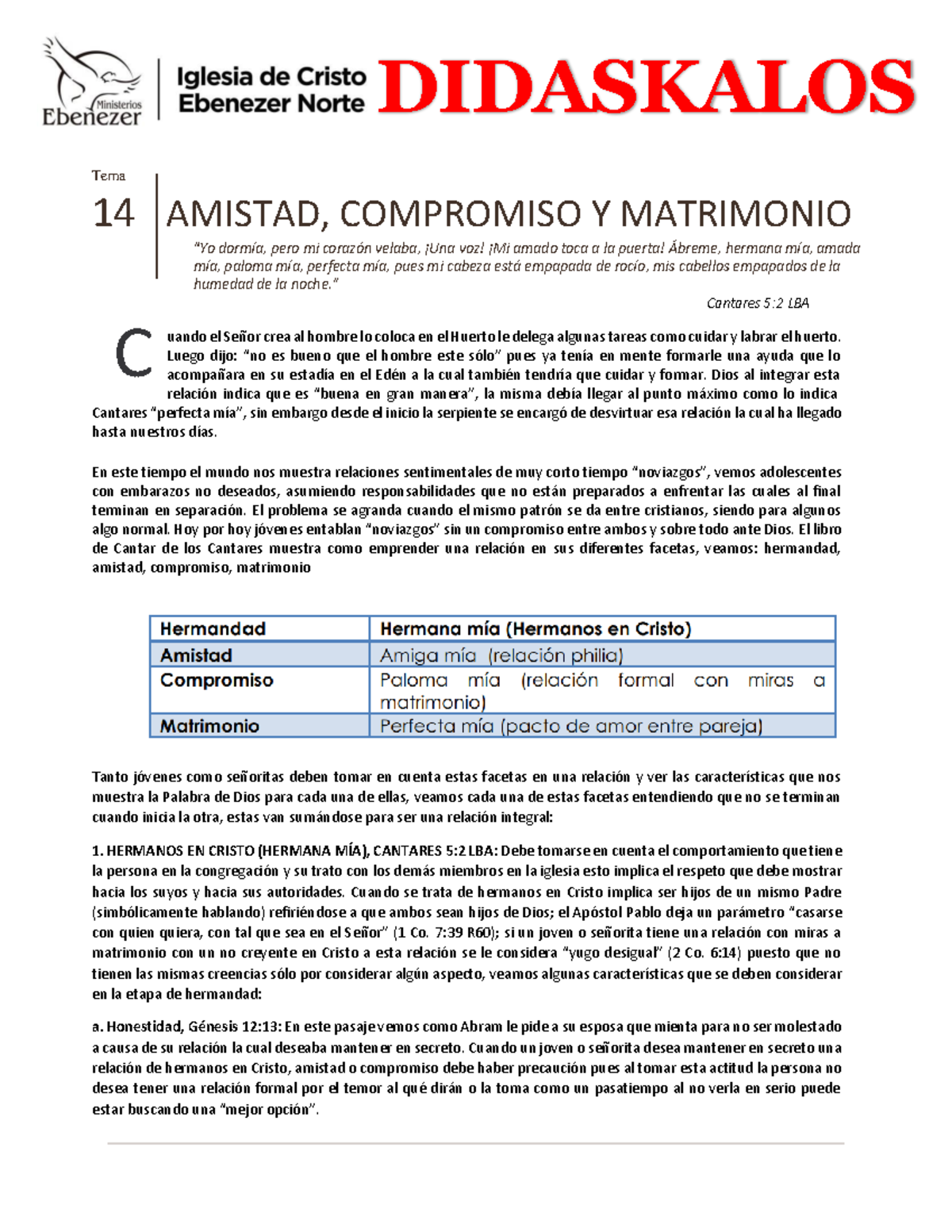 Ministerios Ebenezer

Iglesia de Cristo Ebenezer Norte

DIDASKALOS

Tema

14

AMISTAD, COMPROMISO Y MATRIMONIO

"Yo dormía, pero mi corazón velaba, ¡Una voz! ¡Mi amado toca a la puerta! Ábreme, hermana mía, amada mía, paloma mía, perfecta mía, pues mi cabeza está empapada de rocío, mis cabellos empapados de la humedad de la noche."

Cantares 5:2 LBA

Cuando el Señor crea al hombre lo coloca en el Huerto le delega algunas tareas como cuidar y labrar el huerto. Luego dijo: "no es bueno que el hombre este sólo" pues ya tenía en mente formarle una ayuda que lo acompañara en su estadía en el Edén a la cual también tendría que cuidar y formar. Dios al integrar esta relación indica que es "buena en gran manera", la misma debía llegar al punto máximo como lo indica Cantares "perfecta mía", sin embargo desde el inicio la serpiente se encargó de desvirtuar esa relación la cual ha llegado hasta nuestros días.

En este tiempo el mundo nos muestra relaciones sentimentales de muy corto tiempo "noviazgos", vemos adolescentes con embarazos no deseados, asumiendo responsabilidades que no están preparados a enfrentar las cuales al final terminan en separación. El problema se agranda cuando el mismo patrón se da entre cristianos, siendo para algunos algo normal. Hoy por hoy jóvenes entablan "noviazgos" sin un compromiso entre ambos y sobre todo ante Dios. El libro de Cantar de los Cantares muestra como emprender una relación en sus diferentes facetas, veamos: hermandad, amistad, compromiso, matrimonio

| Hermandad | Hermana mía (Hermanos en Cristo) |
|---|---|
| Amistad | Amiga mía (relación philia) |
| Compromiso | Paloma mía (relación formal con miras a matrimonio) |
| Matrimonio | Perfecta mía (pacto de amor entre pareja) |

Tanto jóvenes como señoritas deben tomar en cuenta estas facetas en una relación y ver las características que nos muestra la Palabra de Dios para cada una de ellas, veamos cada una de estas facetas entendiendo que no se terminan cuando inicia la otra, estas van sumándose para ser una relación integral:

1. HERMANOS EN CRISTO (HERMANA MÍA), CANTARES 5:2 LBA: Debe tomarse en cuenta el comportamiento que tiene la persona en la congregación y su trato con los demás miembros en la iglesia esto implica el respeto que debe mostrar hacia los suyos y hacia sus autoridades. Cuando se trata de hermanos en Cristo implica ser hijos de un mismo Padre (simbólicamente hablando) refiriéndose a que ambos sean hijos de Dios; el Apóstol Pablo deja un parámetro "casarse con quien quiera, con tal que sea en el Señor" (1 Co. 7:39 R60); si un joven o señorita tiene una relación con miras a matrimonio con un no creyente en Cristo a esta relación se le considera "yugo desigual" (2 Co. 6:14) puesto que no tienen las mismas creencias sólo por considerar algún aspecto, veamos algunas características que se deben considerar en la etapa de hermandad:

a. Honestidad, Génesis 12:13: En este pasaje vemos como Abram le pide a su esposa que mienta para no ser molestado a causa de su relación la cual deseaba mantener en secreto. Cuando un joven o señorita desea mantener en secreto una relación de hermanos en Cristo, amistad o compromiso debe haber precaución pues al tomar esta actitud la persona no desea tener una relación formal por el temor al qué dirán o la toma como un pasatiempo al no verla en serio puede estar buscando una "mejor opción".